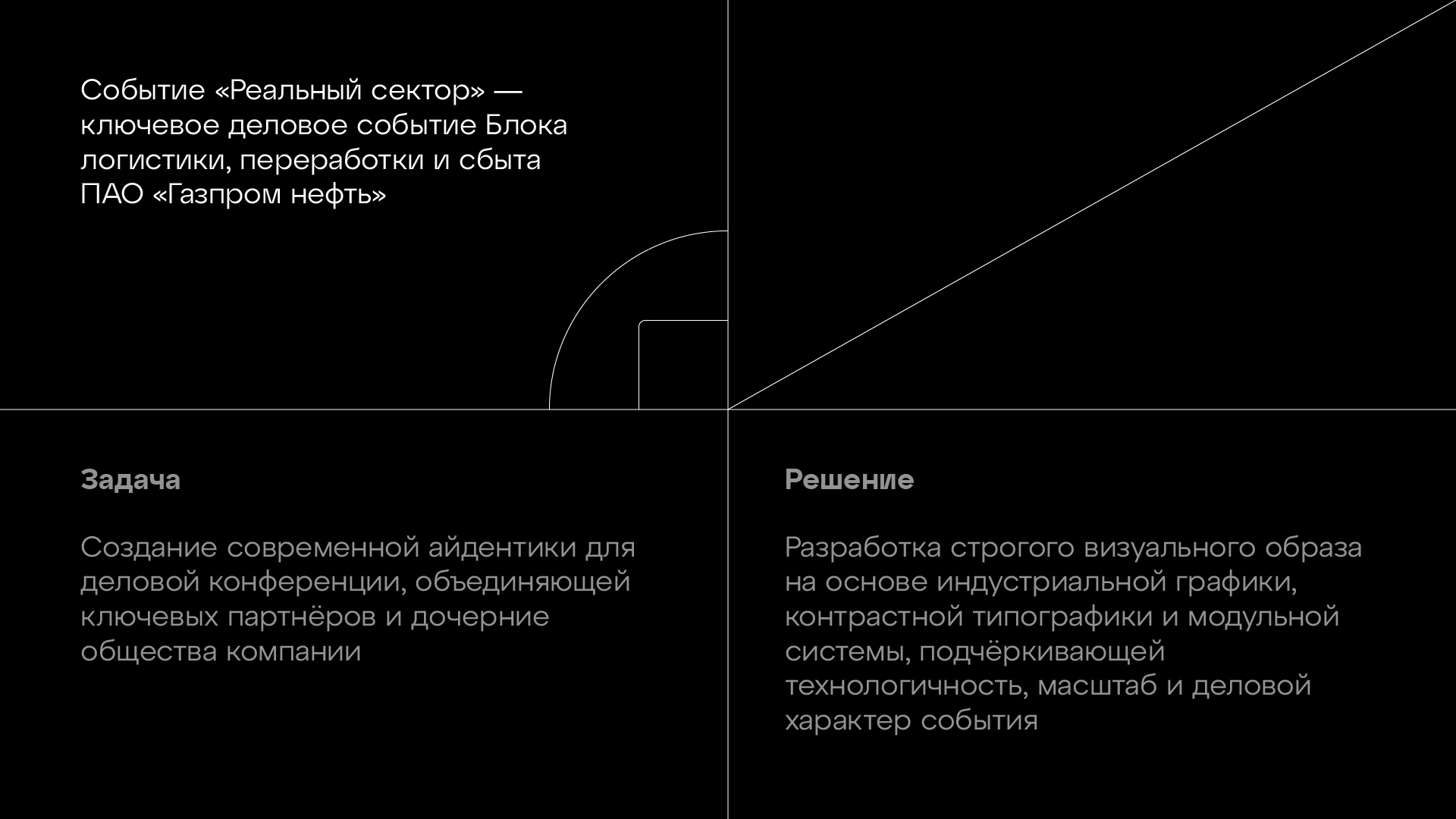 Событие «Реальный сектор» — ключевое деловое событие Блока логистики, переработки и сбыта ПАО «Газпром нефть»

Задача

Создание современной айдентики для деловой конференции, объединяющей ключевых партнёров и дочерние общества компании

Решение

Разработка строгого визуального образа на основе индустриальной графики, контрастной типографики и модульной системы, подчёркивающей технологичность, масштаб и деловой характер события